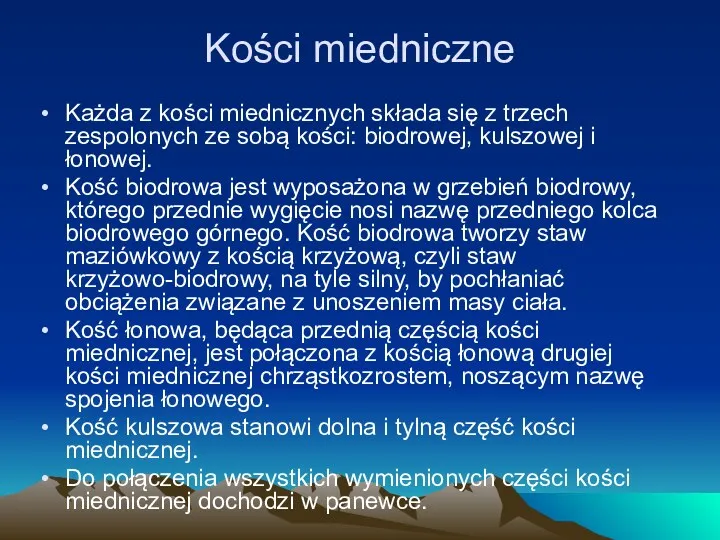 Kości miedniczne

• Każda z kości miednicznych składa się z trzech zespolonych ze sobą kości: biodrowej, kulszowej i łonowej.
• Kość biodrowa jest wyposażona w grzebień biodrowy, którego przednie wygięcie nosi nazwę przedniego kolca biodrowego górnego. Kość biodrowa tworzy staw maziówkowy z kością krzyżową, czyli staw krzyżowo-biodrowy, na tyle silny, by pochłaniać obciążenia związane z unoszeniem masy ciała.
• Kość łonowa, będąca przednią częścią kości miednicznej, jest połączona z kością łonową drugiej kości miednicznej chrząstkozrostem, noszącym nazwę spojenia łonowego.
• Kość kulszowa stanowi dolna i tylną część kości miednicznej.
• Do połączenia wszystkich wymienionych części kości miednicznej dochodzi w panewce.